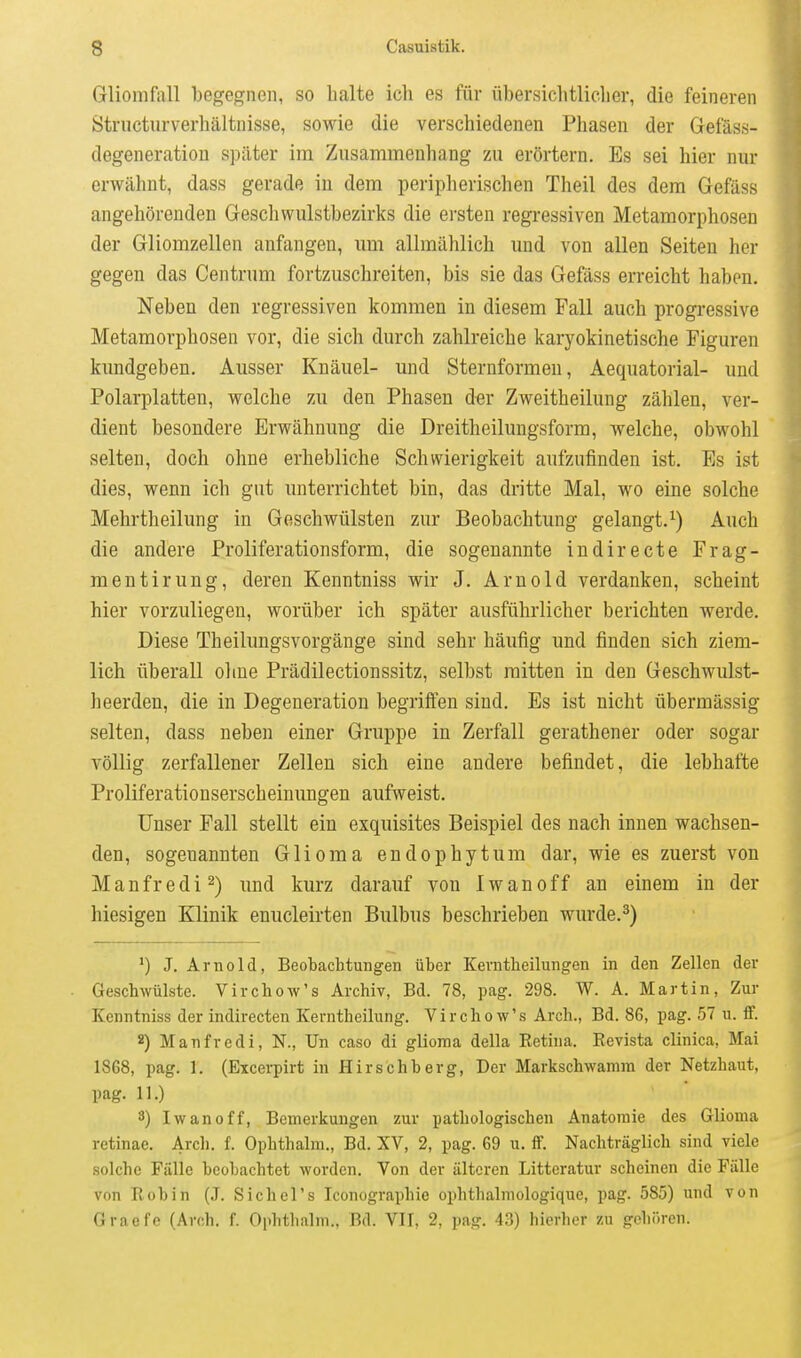 8 Casuistik.

Gliomfall begegnen, so halte ich es für übersichtlicher, die feineren Structurverhältnisse, sowie die verschiedenen Phasen der Gefässdegeneration später im Zusammenhang zu erörtern. Es sei hier nur erwähnt, dass gerade in dem peripherischen Theil des dem Gefäss angehörenden Geschwulstbezirks die ersten regressiven Metamorphosen der Gliomzellen anfangen, um allmählich und von allen Seiten her gegen das Centrum fortzuschreiten, bis sie das Gefäss erreicht haben.

Neben den regressiven kommen in diesem Fall auch progressive Metamorphosen vor, die sich durch zahlreiche karyokinetische Figuren kundgeben. Ausser Knäuel- und Sternformen, Aequatorial- und Polarplatten, welche zu den Phasen der Zweitheilung zählen, verdient besondere Erwähnung die Dreitheilungsform, welche, obwohl selten, doch ohne erhebliche Schwierigkeit aufzufinden ist. Es ist dies, wenn ich gut unterrichtet bin, das dritte Mal, wo eine solche Mehrtheilung in Geschwülsten zur Beobachtung gelangt.$^1$) Auch die andere Proliferationsform, die sogenannte indirecte Fragmentirung, deren Kenntniss wir J. Arnold verdanken, scheint hier vorzuliegen, worüber ich später ausführlicher berichten werde.

Diese Theilungsvorgänge sind sehr häufig und finden sich ziemlich überall ohne Prädilectionssitz, selbst mitten in den Geschwulstheerden, die in Degeneration begriffen sind. Es ist nicht übermässig selten, dass neben einer Gruppe in Zerfall gerathener oder sogar völlig zerfallener Zellen sich eine andere befindet, die lebhafte Proliferationserscheinungen aufweist.

Unser Fall stellt ein exquisites Beispiel des nach innen wachsenden, sogenannten Glioma endophytum dar, wie es zuerst von Manfredi$^2$) und kurz darauf von Iwanoff an einem in der hiesigen Klinik enucleirten Bulbus beschrieben wurde.$^3$)

$^1$) J. Arnold, Beobachtungen über Kerntheilungen in den Zellen der Geschwülste. Virchow's Archiv, Bd. 78, pag. 298. W. A. Martin, Zur Kenntniss der indirecten Kerntheilung. Virchow's Arch., Bd. 86, pag. 57 u. ff.

$^2$) Manfredi, N., Un caso di glioma della Retina. Revista clinica, Mai 1868, pag. 1. (Excerpirt in Hirschberg, Der Markschwamm der Netzhaut, pag. 11.)

$^3$) Iwanoff, Bemerkungen zur pathologischen Anatomie des Glioma retinae. Arch. f. Ophthalm., Bd. XV, 2, pag. 69 u. ff. Nachträglich sind viele solche Fälle beobachtet worden. Von der älteren Litteratur scheinen die Fälle von Robin (J. Sichel's Iconographie ophthalmologique, pag. 585) und von Graefe (Arch. f. Ophthalm., Bd. VII, 2, pag. 43) hierher zu gehören.